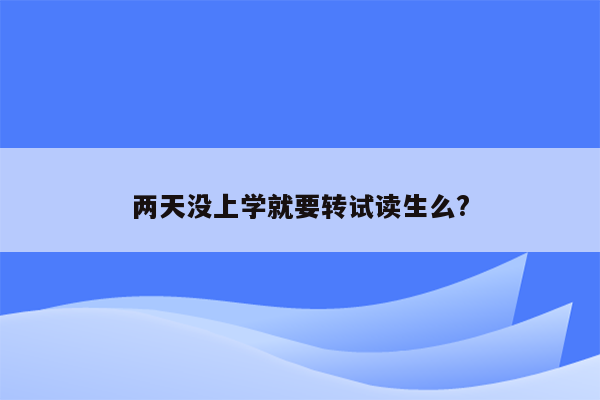 两天没上学就要转试读生么?